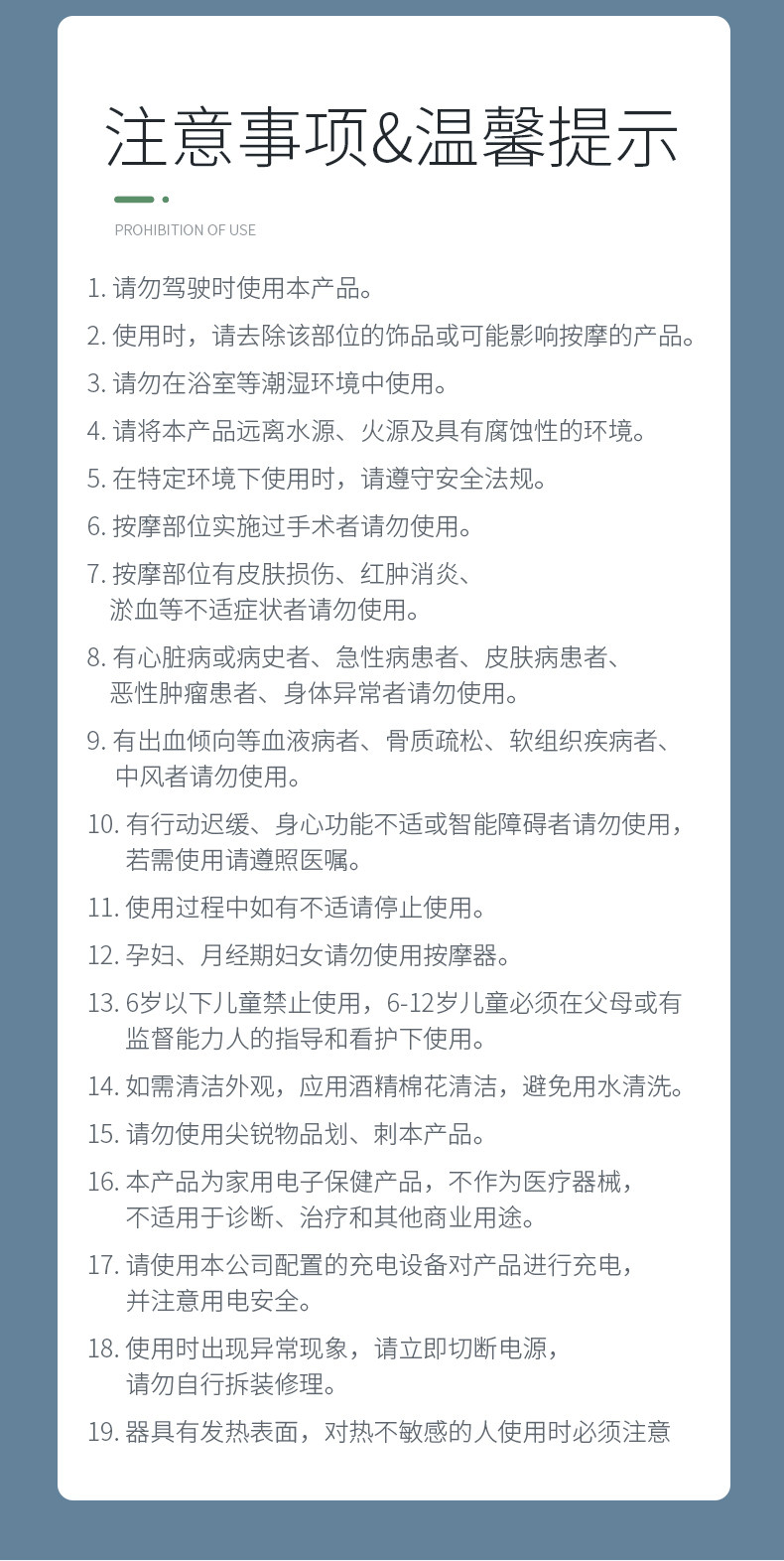 注意事项&温馨提示

PROHIBITION OF USE

1.请勿驾驶时使用本产品。

2.使用时，请去除该部位的饰品或可能影响按摩的产品。

3.请勿在浴室等潮湿环境中使用。

4.请将本产品远离水源、火源及具有腐蚀性的环境。

5.在特定环境下使用时，请遵守安全法规。

6.按摩部位实施过手术者请勿使用。

7.按摩部位有皮肤损伤、红肿消炎、淤血等不适症状者请勿使用。

8.有心脏病或病史者、急性病患者、皮肤病患者、恶性肿瘤患者、身体异常者请勿使用。

9.有出血倾向等血液病者、骨质疏松、软组织疾病者、中风者请勿使用。

10.有行动迟缓、身心功能不适或智能障碍者请勿使用，若需使用请遵照医嘱。

11.使用过程中如有不适请停止使用。

12.孕妇、月经期妇女请勿使用按摩器。

13.6岁以下儿童禁止使用，6-12岁儿童必须在父母或有监督能力人的指导和看护下使用。

14.如需清洁外观，应用酒精棉花清洁，避免用水清洗。

15.请勿使用尖锐物品划、刺本产品。

16.本产品为家用电子保健产品，不作为医疗器械，不适用于诊断、治疗和其他商业用途。

17.请使用本公司配置的充电设备对产品进行充电，并注意用电安全。

18.使用时出现异常现象，请立即切断电源，请勿自行拆装修理。

19.器具有发热表面，对热不敏感的人使用时必须注意